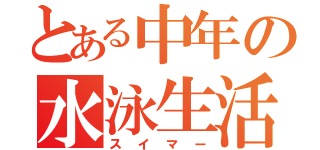 とある中年の
水泳生活
スイマー